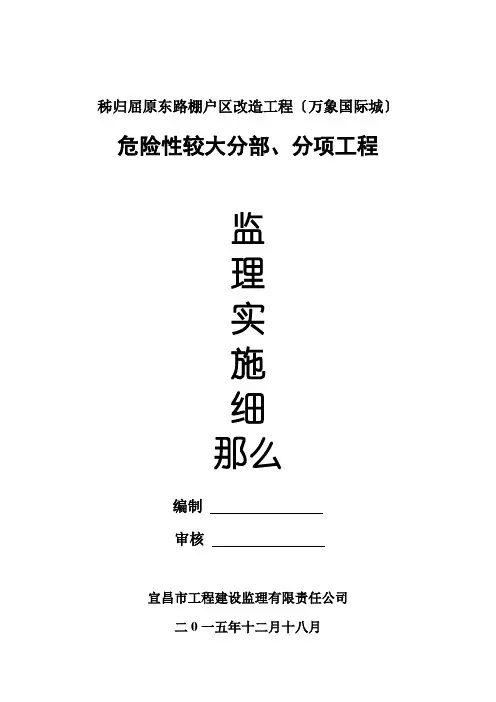 秭归屈原东路棚户区改造工程〔万象国际城〕

危险性较大分部、分项工程

监
理
实
施
细
那么

编制 ____

审核 ____

宜昌市工程建设监理有限责任公司

二０一五年十二月十八月